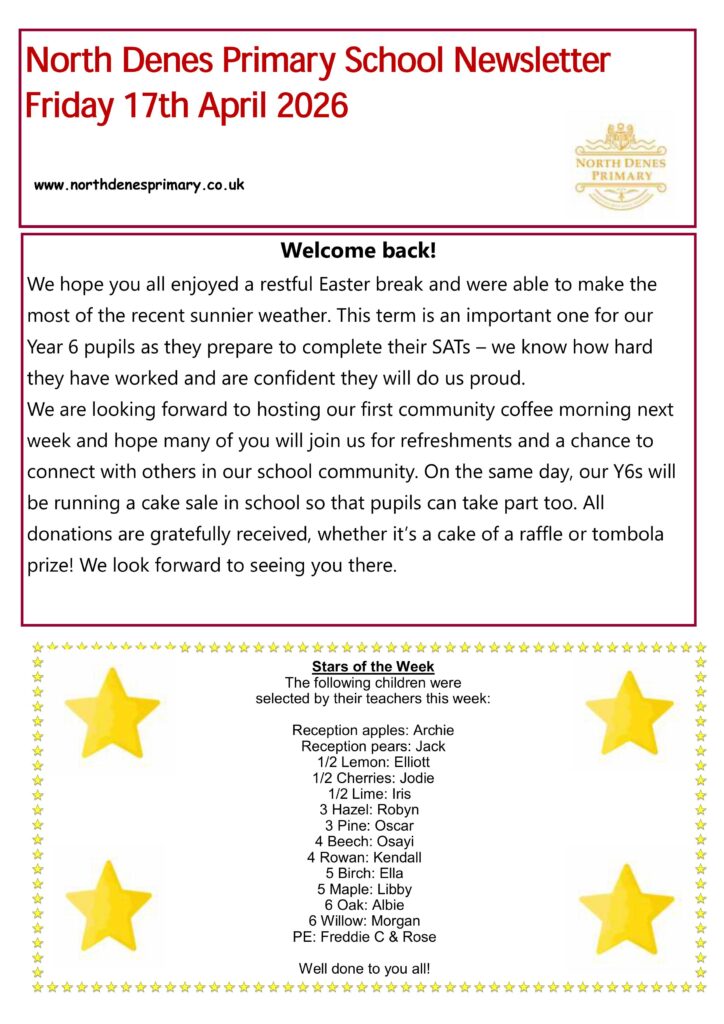 North Denes Primary School Newsletter
Friday 17th April 2026

www.northdenesprimary.co.uk

NORTH DENES PRIMARY

Welcome back!

We hope you all enjoyed a restful Easter break and were able to make the most of the recent sunnier weather. This term is an important one for our Year 6 pupils as they prepare to complete their SATs – we know how hard they have worked and are confident they will do us proud.
We are looking forward to hosting our first community coffee morning next week and hope many of you will join us for refreshments and a chance to connect with others in our school community. On the same day, our Y6s will be running a cake sale in school so that pupils can take part too. All donations are gratefully received, whether it's a cake of a raffle or tombola prize! We look forward to seeing you there.

Stars of the Week
The following children were selected by their teachers this week:

Reception apples: Archie
Reception pears: Jack
1/2 Lemon: Elliott
1/2 Cherries: Jodie
1/2 Lime: Iris
3 Hazel: Robyn
3 Pine: Oscar
4 Beech: Osayi
4 Rowan: Kendall
5 Birch: Ella
5 Maple: Libby
6 Oak: Albie
6 Willow: Morgan
PE: Freddie C & Rose

Well done to you all!